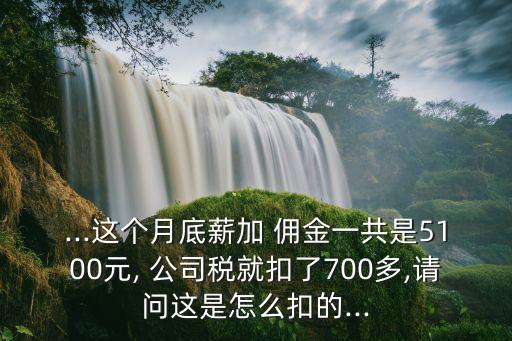 ...这个月底薪加 佣金一共是5100元, 公司税就扣了700多,请问这是怎么扣的...